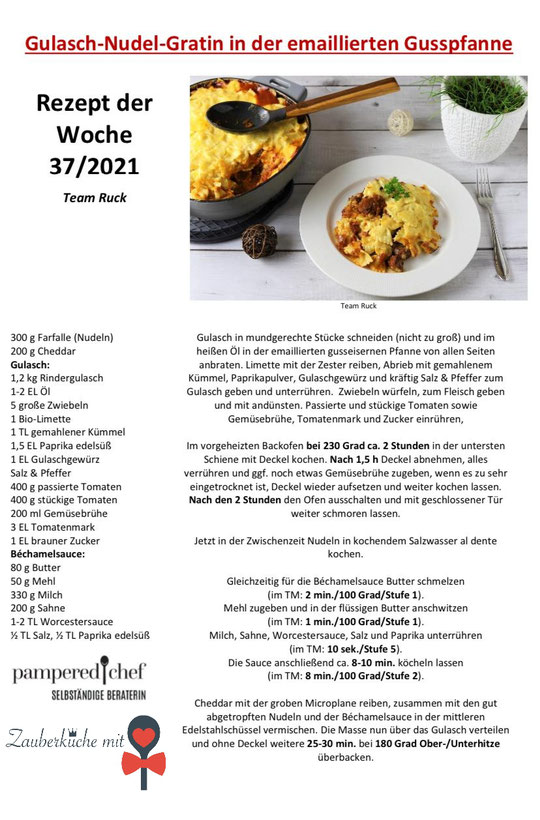 Gulasch-Nudel-Gratin in der emaillierten Gusspfanne

Rezept der Woche 37/2021

Team Ruck

Team Ruck

300 g Farfalle (Nudeln)
200 g Cheddar
Gulasch:
1,2 kg Rindergulasch
1-2 EL Öl
5 große Zwiebeln
1 Bio-Limette
1 TL gemahlener Kümmel
1,5 EL Paprika edelsüß
1 EL Gulaschgewürz
Salz & Pfeffer
400 g passierte Tomaten
400 g stückige Tomaten
200 ml Gemüsebrühe
3 EL Tomatenmark
1 EL brauner Zucker
Béchamelsauce:
80 g Butter
50 g Mehl
330 g Milch
200 g Sahne
1-2 TL Worcestersauce
½ TL Salz, ½ TL Paprika edelsüß

pampered chef
SELBSTÄNDIGE BERATERIN

Zauberküche mit

Gulasch in mundgerechte Stücke schneiden (nicht zu groß) und im heißen Öl in der emaillierten gusseisernen Pfanne von allen Seiten anbraten. Limette mit der Zester reiben, Abrieb mit gemahlenem Kümmel, Paprikapulver, Gulaschgewürz und kräftig Salz & Pfeffer zum Gulasch geben und unterrühren. Zwiebeln würfeln, zum Fleisch geben und mit andünsten. Passierte und stückige Tomaten sowie Gemüsebrühe, Tomatenmark und Zucker einrühren,

Im vorgeheizten Backofen bei 230 Grad ca. 2 Stunden in der untersten Schiene mit Deckel kochen. Nach 1,5 h Deckel abnehmen, alles verrühren und ggf. noch etwas Gemüsebrühe zugeben, wenn es zu sehr eingetrocknet ist, Deckel wieder aufsetzen und weiter kochen lassen. Nach den 2 Stunden den Ofen ausschalten und mit geschlossener Tür weiter schmoren lassen.

Jetzt in der Zwischenzeit Nudeln in kochendem Salzwasser al dente kochen.

Gleichzeitig für die Béchamelsauce Butter schmelzen
(im TM: 2 min./100 Grad/Stufe 1).
Mehl zugeben und in der flüssigen Butter anschwitzen
(im TM: 1 min./100 Grad/Stufe 1).
Milch, Sahne, Worcestersauce, Salz und Paprika unterrühren
(im TM: 10 sek./Stufe 5).
Die Sauce anschließend ca. 8-10 min. köcheln lassen
(im TM: 8 min./100 Grad/Stufe 2).

Cheddar mit der groben Microplane reiben, zusammen mit den gut abgetropften Nudeln und der Béchamelsauce in der mittleren Edelstahlschüssel vermischen. Die Masse nun über das Gulasch verteilen und ohne Deckel weitere 25-30 min. bei 180 Grad Ober-/Unterhitze überbacken.